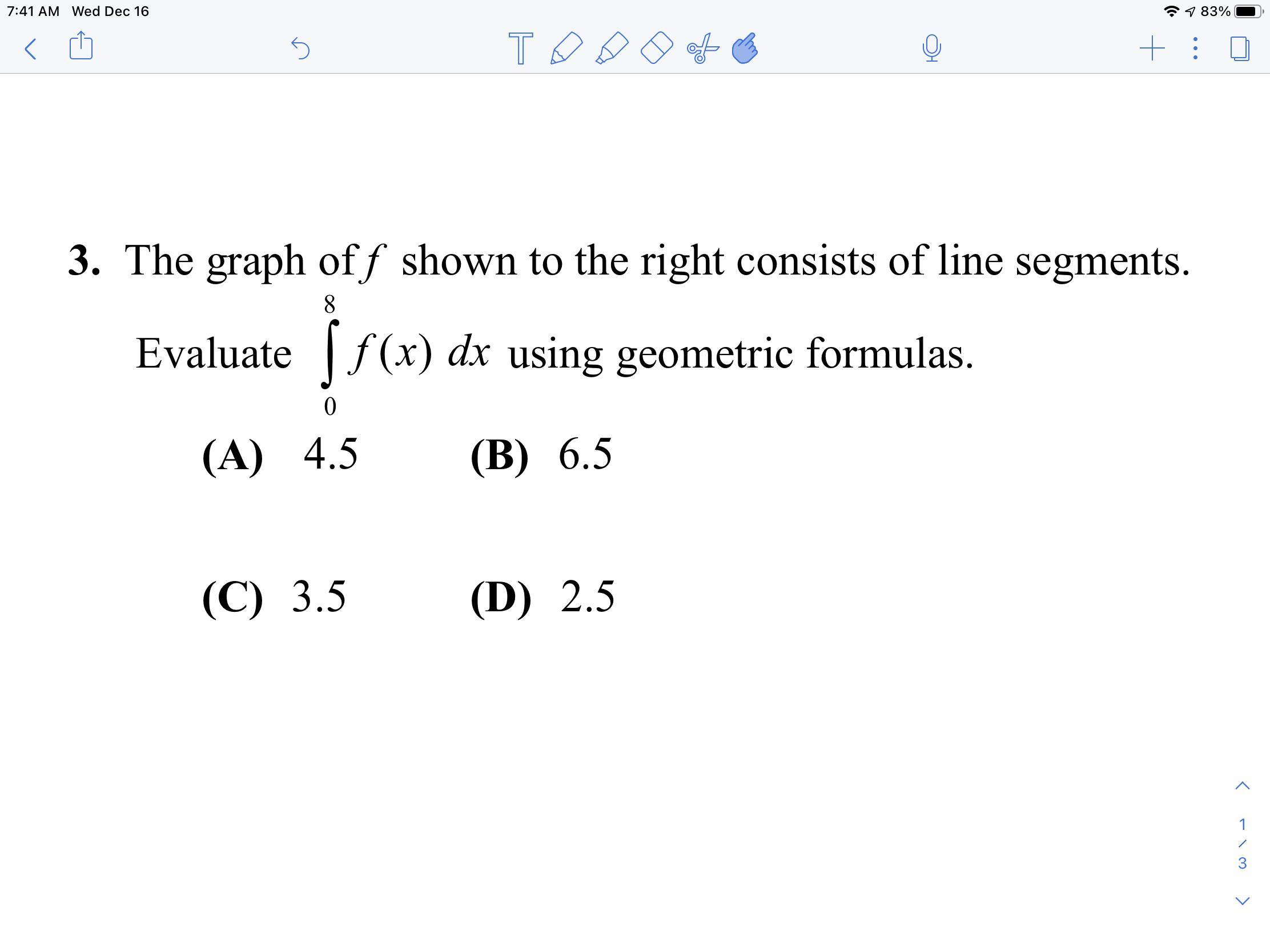 7:41 AM Wed Dec 16

83%

3. The graph of $f$ shown to the right consists of line segments.

Evaluate $\int_{0}^{8} f(x)\,dx$ using geometric formulas.

(A) 4.5 (B) 6.5

(C) 3.5 (D) 2.5

1 / 3